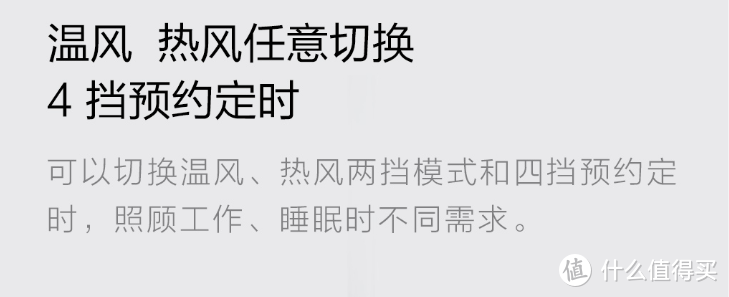 温风 热风任意切换
4 挡预约定时

可以切换温风、热风两挡模式和四挡预约定时，照顾工作、睡眠时不同需求。

值 什么值得买